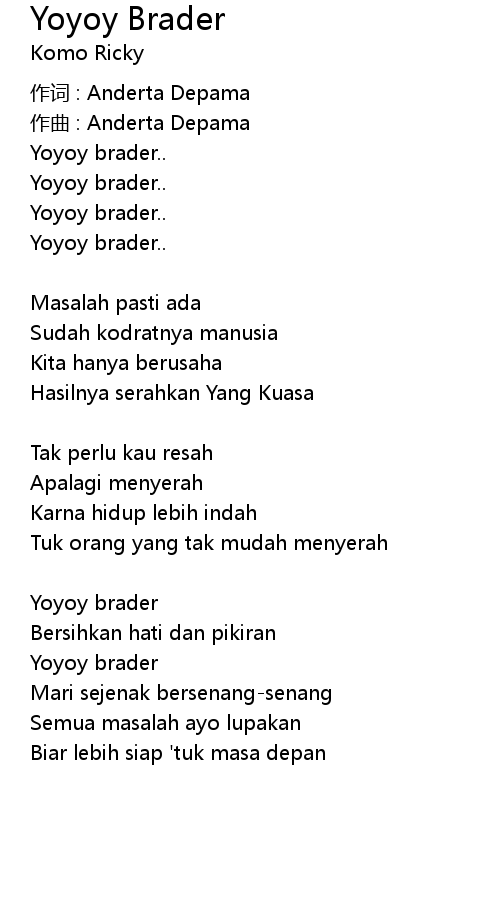 Yoyoy Brader
Komo Ricky

作词 : Anderta Depama
作曲 : Anderta Depama
Yoyoy brader..
Yoyoy brader..
Yoyoy brader..
Yoyoy brader..

Masalah pasti ada
Sudah kodratnya manusia
Kita hanya berusaha
Hasilnya serahkan Yang Kuasa

Tak perlu kau resah
Apalagi menyerah
Karna hidup lebih indah
Tuk orang yang tak mudah menyerah

Yoyoy brader
Bersihkan hati dan pikiran
Yoyoy brader
Mari sejenak bersenang-senang
Semua masalah ayo lupakan
Biar lebih siap 'tuk masa depan